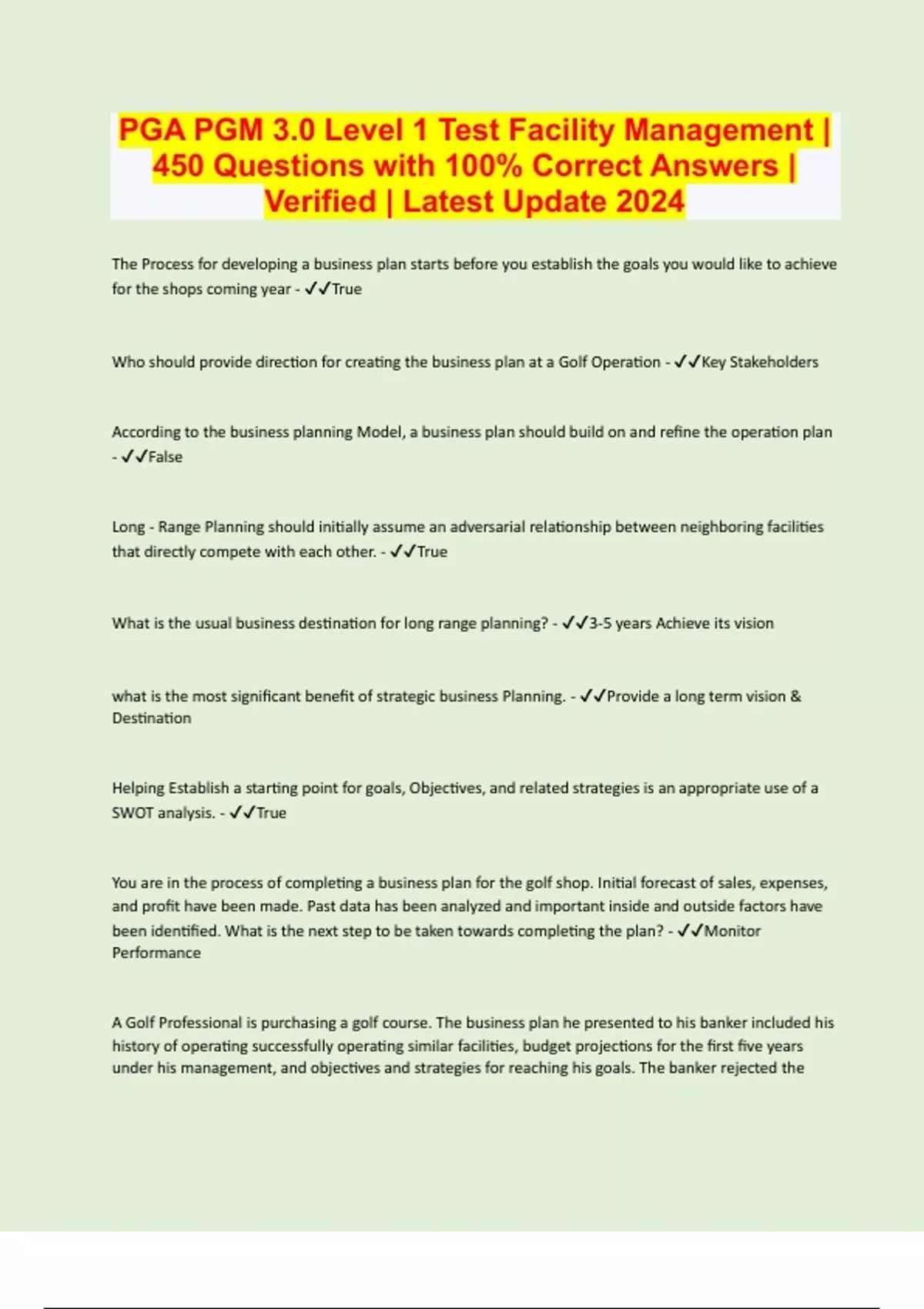 PGA PGM 3.0 Level 1 Test Facility Management | 450 Questions with 100% Correct Answers | Verified | Latest Update 2024

The Process for developing a business plan starts before you establish the goals you would like to achieve for the shops coming year - ✓✓True

Who should provide direction for creating the business plan at a Golf Operation - ✓✓Key Stakeholders

According to the business planning Model, a business plan should build on and refine the operation plan - ✓✓False

Long - Range Planning should initially assume an adversarial relationship between neighboring facilities that directly compete with each other. - ✓✓True

What is the usual business destination for long range planning? - ✓✓3-5 years Achieve its vision

what is the most significant benefit of strategic business Planning. - ✓✓Provide a long term vision & Destination

Helping Establish a starting point for goals, Objectives, and related strategies is an appropriate use of a SWOT analysis. - ✓✓True

You are in the process of completing a business plan for the golf shop. Initial forecast of sales, expenses, and profit have been made. Past data has been analyzed and important inside and outside factors have been identified. What is the next step to be taken towards completing the plan? - ✓✓Monitor Performance

A Golf Professional is purchasing a golf course. The business plan he presented to his banker included his history of operating successfully operating similar facilities, budget projections for the first five years under his management, and objectives and strategies for reaching his goals. The banker rejected the